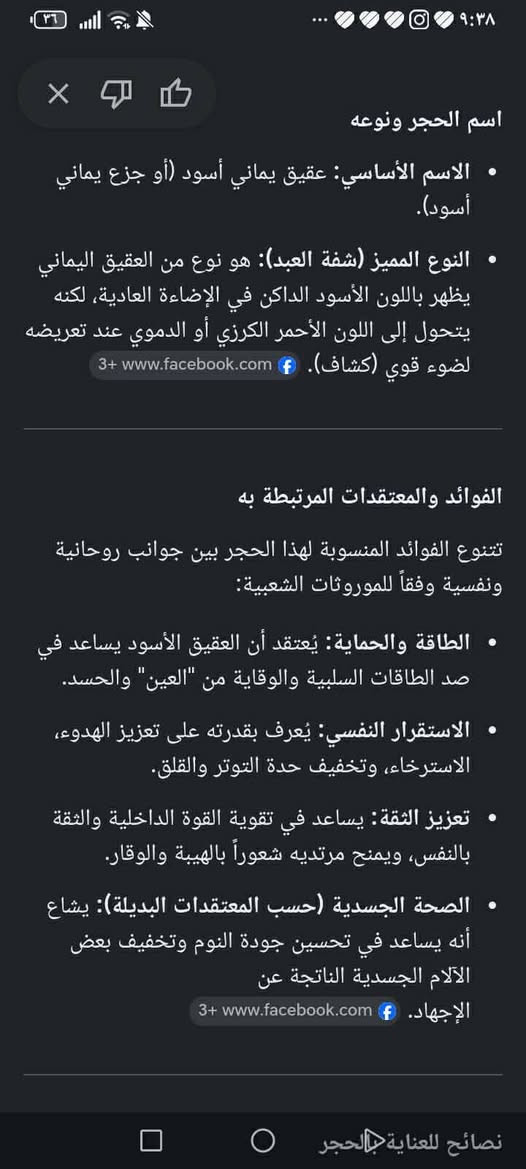 ٩:٣٨ ... ٣٦

اسم الحجر ونوعه

• الاسم الأساسي: عقيق يماني أسود (أو جزع يماني أسود).

• النوع المميز (شفة العبد): هو نوع من العقيق اليماني يظهر باللون الأسود الداكن في الإضاءة العادية، لكنه يتحول إلى اللون الأحمر الكرزي أو الدموي عند تعريضه لضوء قوي (كشاف). www.facebook.com +3

الفوائد والمعتقدات المرتبطة به

تتنوع الفوائد المنسوبة لهذا الحجر بين جوانب روحانية ونفسية وفقاً للموروثات الشعبية:

• الطاقة والحماية: يُعتقد أن العقيق الأسود يساعد في صد الطاقات السلبية والوقاية من "العين" والحسد.

• الاستقرار النفسي: يُعرف بقدرته على تعزيز الهدوء، الاسترخاء، وتخفيف حدة التوتر والقلق.

• تعزيز الثقة: يساعد في تقوية القوة الداخلية والثقة بالنفس، ويمنح مرتديه شعوراً بالهيبة والوقار.

• الصحة الجسدية (حسب المعتقدات البديلة): يشاع أنه يساعد في تحسين جودة النوم وتخفيف بعض الآلام الجسدية الناتجة عن الإجهاد. www.facebook.com +3

نصائح للعناية بالحجر